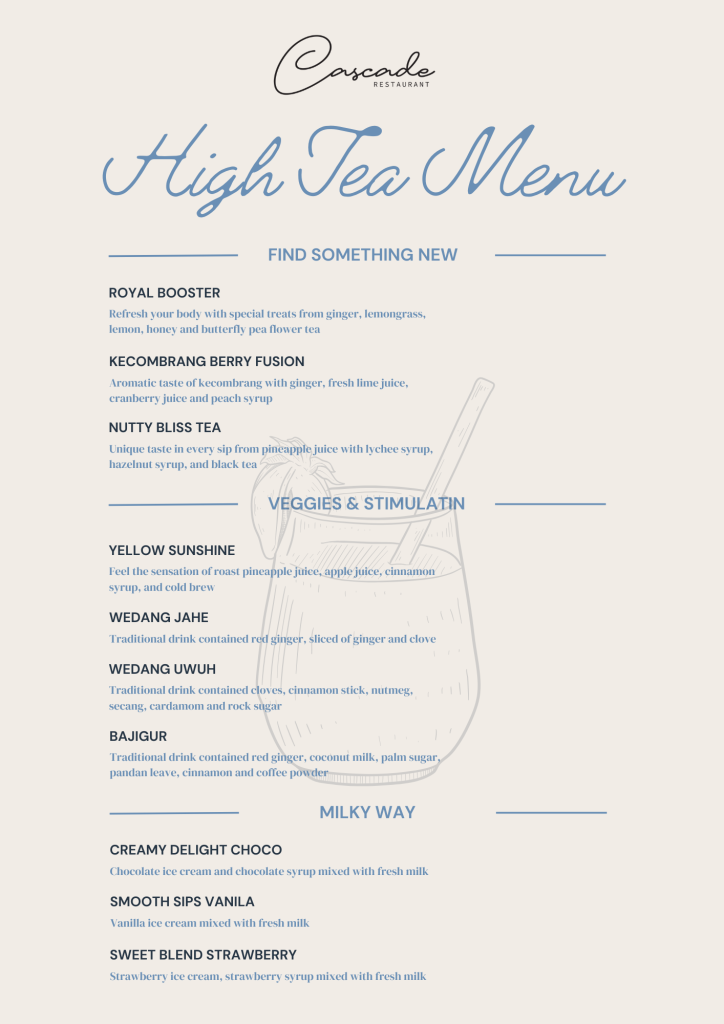 Cascade
RESTAURANT

High Tea Menu

FIND SOMETHING NEW

ROYAL BOOSTER
Refresh your body with special treats from ginger, lemongrass, lemon, honey and butterfly pea flower tea

KECOMBRANG BERRY FUSION
Aromatic taste of kecombrang with ginger, fresh lime juice, cranberry juice and peach syrup

NUTTY BLISS TEA
Unique taste in every sip from pineapple juice with lychee syrup, hazelnut syrup, and black tea

VEGGIES & STIMULATIN

YELLOW SUNSHINE
Feel the sensation of roast pineapple juice, apple juice, cinnamon syrup, and cold brew

WEDANG JAHE
Traditional drink contained red ginger, sliced of ginger and clove

WEDANG UWUH
Traditional drink contained cloves, cinnamon stick, nutmeg, secang, cardamom and rock sugar

BAJIGUR
Traditional drink contained red ginger, coconut milk, palm sugar, pandan leave, cinnamon and coffee powder

MILKY WAY

CREAMY DELIGHT CHOCO
Chocolate ice cream and chocolate syrup mixed with fresh milk

SMOOTH SIPS VANILA
Vanilla ice cream mixed with fresh milk

SWEET BLEND STRAWBERRY
Strawberry ice cream, strawberry syrup mixed with fresh milk